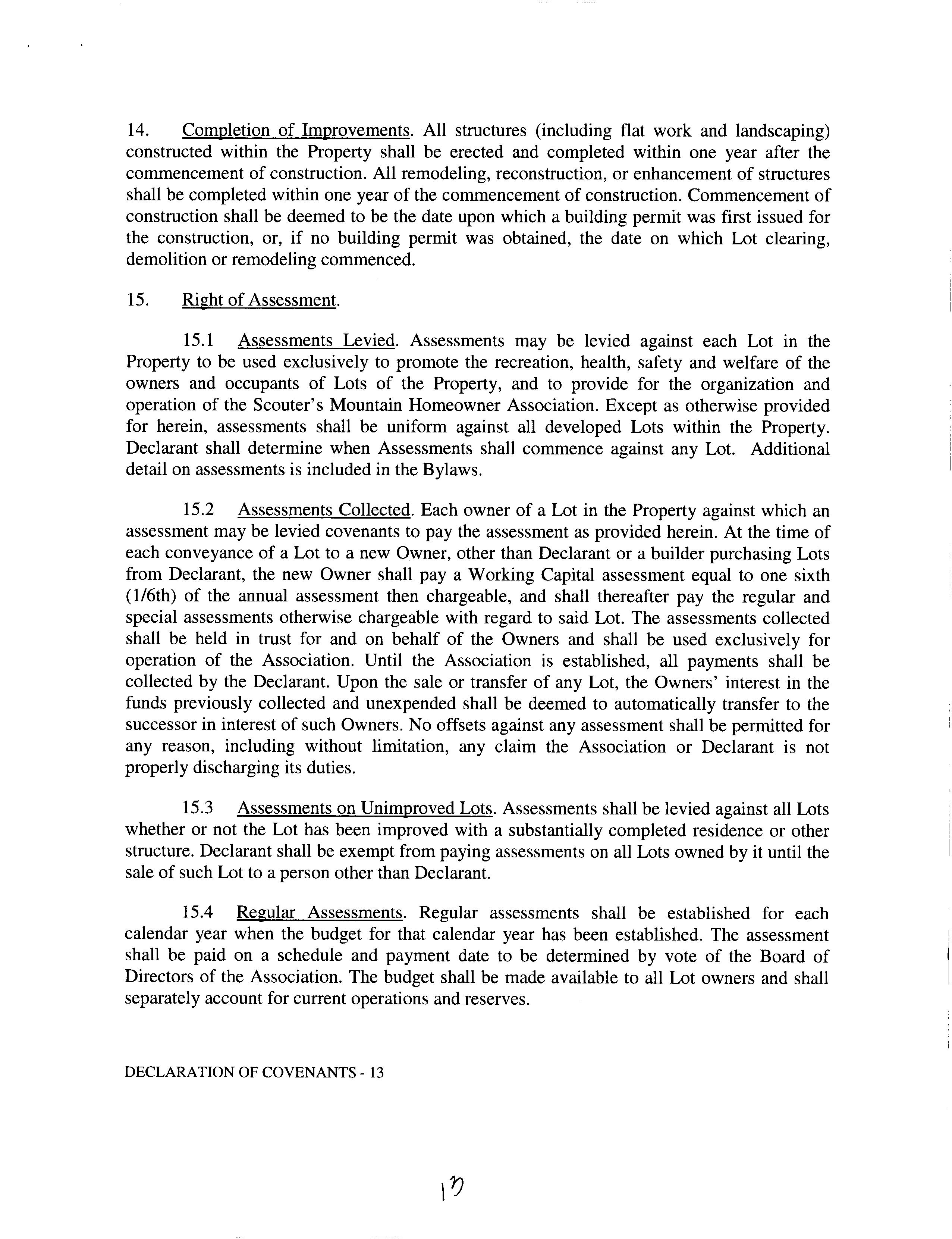 14. Completion of Improvements. All structures (including flat work and landscaping) constructed within the Property shall be erected and completed within one year after the commencement of construction. All remodeling, reconstruction, or enhancement of structures shall be completed within one year of the commencement of construction. Commencement of construction shall be deemed to be the date upon which a building permit was first issued for the construction, or, if no building permit was obtained, the date on which Lot clearing, demolition or remodeling commenced.

15. Right of Assessment.

15.1 Assessments Levied. Assessments may be levied against each Lot in the Property to be used exclusively to promote the recreation, health, safety and welfare of the owners and occupants of Lots of the Property, and to provide for the organization and operation of the Scouter's Mountain Homeowner Association. Except as otherwise provided for herein, assessments shall be uniform against all developed Lots within the Property. Declarant shall determine when Assessments shall commence against any Lot. Additional detail on assessments is included in the Bylaws.

15.2 Assessments Collected. Each owner of a Lot in the Property against which an assessment may be levied covenants to pay the assessment as provided herein. At the time of each conveyance of a Lot to a new Owner, other than Declarant or a builder purchasing Lots from Declarant, the new Owner shall pay a Working Capital assessment equal to one sixth (1/6th) of the annual assessment then chargeable, and shall thereafter pay the regular and special assessments otherwise chargeable with regard to said Lot. The assessments collected shall be held in trust for and on behalf of the Owners and shall be used exclusively for operation of the Association. Until the Association is established, all payments shall be collected by the Declarant. Upon the sale or transfer of any Lot, the Owners' interest in the funds previously collected and unexpended shall be deemed to automatically transfer to the successor in interest of such Owners. No offsets against any assessment shall be permitted for any reason, including without limitation, any claim the Association or Declarant is not properly discharging its duties.

15.3 Assessments on Unimproved Lots. Assessments shall be levied against all Lots whether or not the Lot has been improved with a substantially completed residence or other structure. Declarant shall be exempt from paying assessments on all Lots owned by it until the sale of such Lot to a person other than Declarant.

15.4 Regular Assessments. Regular assessments shall be established for each calendar year when the budget for that calendar year has been established. The assessment shall be paid on a schedule and payment date to be determined by vote of the Board of Directors of the Association. The budget shall be made available to all Lot owners and shall separately account for current operations and reserves.

DECLARATION OF COVENANTS - 13

17